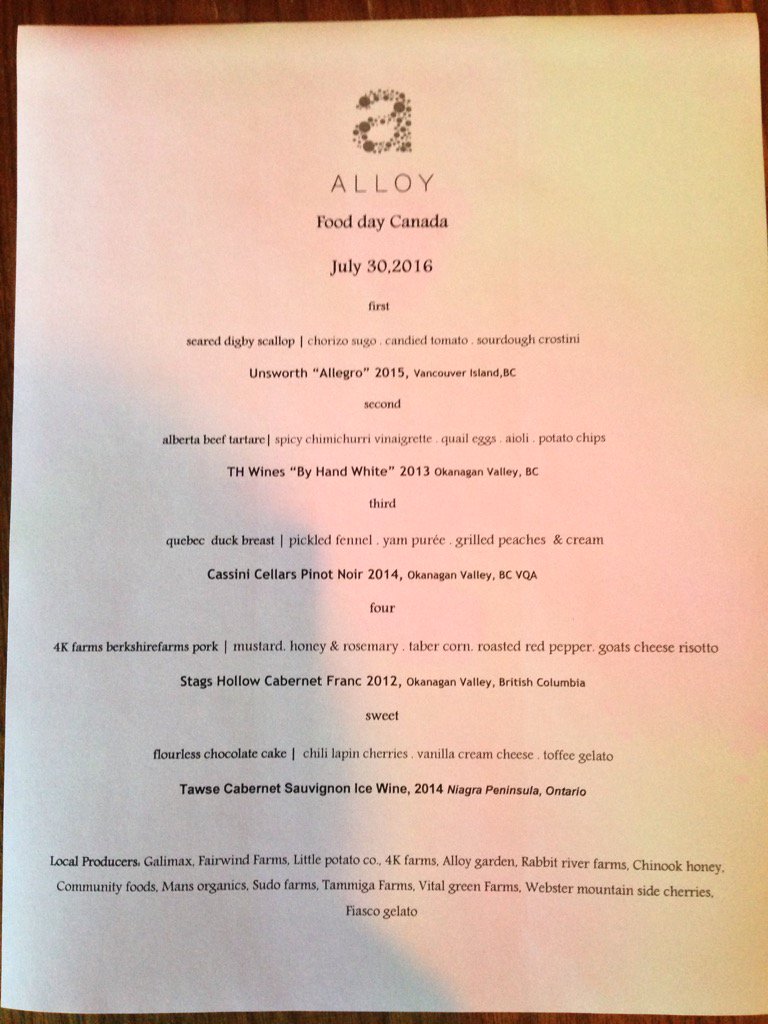 ALLOY

Food day Canada

July 30,2016

first

seared digby scallop | chorizo sugo . candied tomato . sourdough crostini

Unsworth "Allegro" 2015, Vancouver Island,BC

second

alberta beef tartare| spicy chimichurri vinaigrette . quail eggs . aioli . potato chips

TH Wines "By Hand White" 2013 Okanagan Valley, BC

third

quebec duck breast | pickled fennel . yam purée . grilled peaches & cream

Cassini Cellars Pinot Noir 2014, Okanagan Valley, BC VQA

four

4K farms berkshirefarms pork | mustard. honey & rosemary . taber corn. roasted red pepper. goats cheese risotto

Stags Hollow Cabernet Franc 2012, Okanagan Valley, British Columbia

sweet

flourless chocolate cake | chili lapin cherries . vanilla cream cheese . toffee gelato

Tawse Cabernet Sauvignon Ice Wine, 2014 Niagra Peninsula, Ontario

Local Producers: Galimax, Fairwind Farms, Little potato co., 4K farms, Alloy garden, Rabbit river farms, Chinook honey, Community foods, Mans organics, Sudo farms, Tammiga Farms, Vital green Farms, Webster mountain side cherries, Fiasco gelato